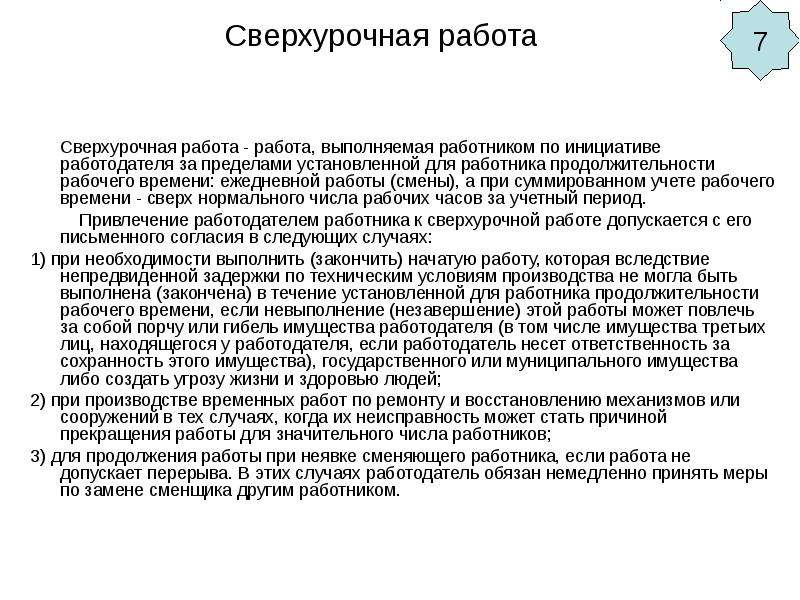 Сверхурочная работа

7

Сверхурочная работа - работа, выполняемая работником по инициативе работодателя за пределами установленной для работника продолжительности рабочего времени: ежедневной работы (смены), а при суммированном учете рабочего времени - сверх нормального числа рабочих часов за учетный период.

Привлечение работодателем работника к сверхурочной работе допускается с его письменного согласия в следующих случаях:

1) при необходимости выполнить (закончить) начатую работу, которая вследствие непредвиденной задержки по техническим условиям производства не могла быть выполнена (закончена) в течение установленной для работника продолжительности рабочего времени, если невыполнение (незавершение) этой работы может повлечь за собой порчу или гибель имущества работодателя (в том числе имущества третьих лиц, находящегося у работодателя, если работодатель несет ответственность за сохранность этого имущества), государственного или муниципального имущества либо создать угрозу жизни и здоровью людей;

2) при производстве временных работ по ремонту и восстановлению механизмов или сооружений в тех случаях, когда их неисправность может стать причиной прекращения работы для значительного числа работников;

3) для продолжения работы при неявке сменяющего работника, если работа не допускает перерыва. В этих случаях работодатель обязан немедленно принять меры по замене сменщика другим работником.